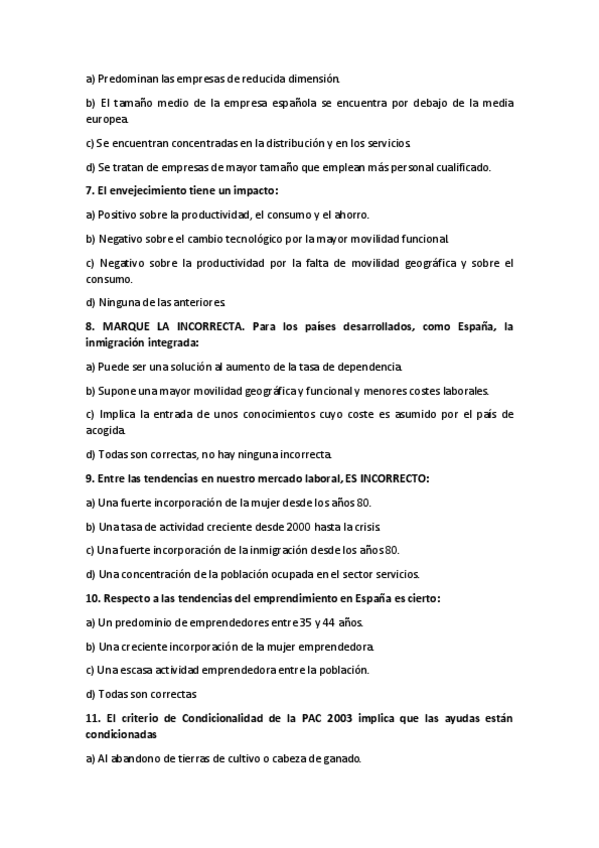 a) Predominan las empresas de reducida dimensión.

b) El tamaño medio de la empresa española se encuentra por debajo de la media europea.

c) Se encuentran concentradas en la distribución y en los servicios.

d) Se tratan de empresas de mayor tamaño que emplean más personal cualificado.

7. El envejecimiento tiene un impacto:

a) Positivo sobre la productividad, el consumo y el ahorro.

b) Negativo sobre el cambio tecnológico por la mayor movilidad funcional.

c) Negativo sobre la productividad por la falta de movilidad geográfica y sobre el consumo.

d) Ninguna de las anteriores.

8. MARQUE LA INCORRECTA. Para los países desarrollados, como España, la inmigración integrada:

a) Puede ser una solución al aumento de la tasa de dependencia.

b) Supone una mayor movilidad geográfica y funcional y menores costes laborales.

c) Implica la entrada de unos conocimientos cuyo coste es asumido por el país de acogida.

d) Todas son correctas, no hay ninguna incorrecta.

9. Entre las tendencias en nuestro mercado laboral, ES INCORRECTO:

a) Una fuerte incorporación de la mujer desde los años 80.

b) Una tasa de actividad creciente desde 2000 hasta la crisis.

c) Una fuerte incorporación de la inmigración desde los años 80.

d) Una concentración de la población ocupada en el sector servicios.

10. Respecto a las tendencias del emprendimiento en España es cierto:

a) Un predominio de emprendedores entre 35 y 44 años.

b) Una creciente incorporación de la mujer emprendedora.

c) Una escasa actividad emprendedora entre la población.

d) Todas son correctas

11. El criterio de Condicionalidad de la PAC 2003 implica que las ayudas están condicionadas

a) Al abandono de tierras de cultivo o cabeza de ganado.